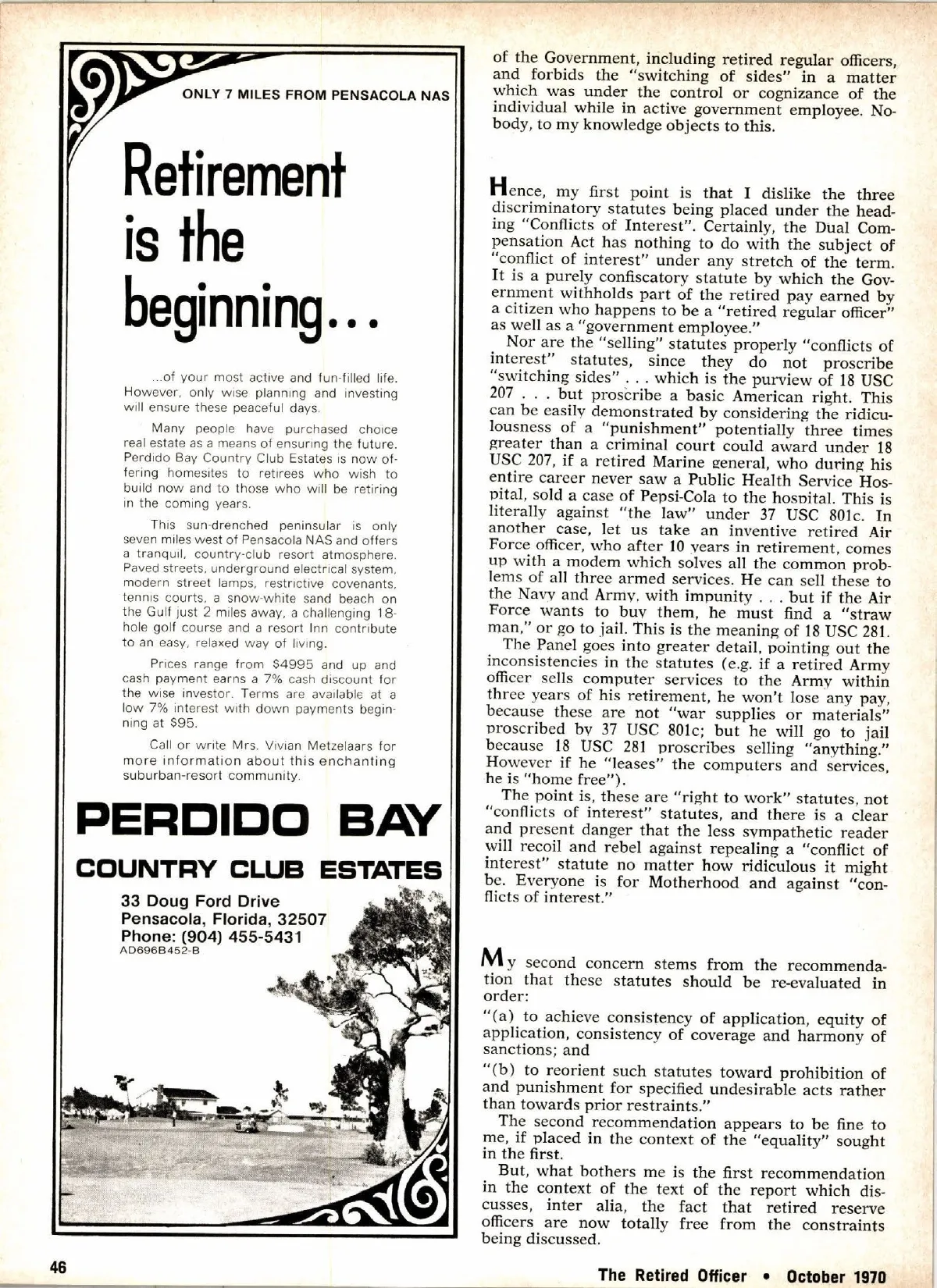 ONLY 7 MILES FROM PENSACOLA NAS

Retirement is the beginning...

...of your most active and fun-filled life. However, only wise planning and investing will ensure these peaceful days.

Many people have purchased choice real estate as a means of ensuring the future. Perdido Bay Country Club Estates is now offering homesites to retirees who wish to build now and to those who will be retiring in the coming years.

This sun-drenched peninsular is only seven miles west of Pensacola NAS and offers a tranquil, country-club resort atmosphere. Paved streets, underground electrical system, modern street lamps, restrictive covenants, tennis courts, a snow-white sand beach on the Gulf just 2 miles away, a challenging 18-hole golf course and a resort Inn contribute to an easy, relaxed way of living.

Prices range from $4995 and up and cash payment earns a 7% cash discount for the wise investor. Terms are available at a low 7% interest with down payments beginning at $95.

Call or write Mrs. Vivian Metzelaars for more information about this enchanting suburban-resort community.

PERDIDO BAY
COUNTRY CLUB ESTATES
33 Doug Ford Drive
Pensacola, Florida, 32507
Phone: (904) 455-5431
AD696B452-B

of the Government, including retired regular officers, and forbids the "switching of sides" in a matter which was under the control or cognizance of the individual while in active government employee. Nobody, to my knowledge objects to this.

Hence, my first point is that I dislike the three discriminatory statutes being placed under the heading "Conflicts of Interest". Certainly, the Dual Compensation Act has nothing to do with the subject of "conflict of interest" under any stretch of the term. It is a purely confiscatory statute by which the Government withholds part of the retired pay earned by a citizen who happens to be a "retired regular officer" as well as a "government employee."

Nor are the "selling" statutes properly "conflicts of interest" statutes, since they do not proscribe "switching sides" . . . which is the purview of 18 USC 207 . . . but proscribe a basic American right. This can be easily demonstrated by considering the ridiculousness of a "punishment" potentially three times greater than a criminal court could award under 18 USC 207, if a retired Marine general, who during his entire career never saw a Public Health Service Hospital, sold a case of Pepsi-Cola to the hospital. This is literally against "the law" under 37 USC 801c. In another case, let us take an inventive retired Air Force officer, who after 10 years in retirement, comes up with a modem which solves all the common problems of all three armed services. He can sell these to the Navy and Army, with impunity . . . but if the Air Force wants to buy them, he must find a "straw man," or go to jail. This is the meaning of 18 USC 281.

The Panel goes into greater detail, pointing out the inconsistencies in the statutes (e.g. if a retired Army officer sells computer services to the Army within three years of his retirement, he won't lose any pay, because these are not "war supplies or materials" proscribed by 37 USC 801c; but he will go to jail because 18 USC 281 proscribes selling "anything." However if he "leases" the computers and services, he is "home free").

The point is, these are "right to work" statutes, not "conflicts of interest" statutes, and there is a clear and present danger that the less sympathetic reader will recoil and rebel against repealing a "conflict of interest" statute no matter how ridiculous it might be. Everyone is for Motherhood and against "conflicts of interest."

My second concern stems from the recommendation that these statutes should be re-evaluated in order:

"(a) to achieve consistency of application, equity of application, consistency of coverage and harmony of sanctions; and

"(b) to reorient such statutes toward prohibition of and punishment for specified undesirable acts rather than towards prior restraints."

The second recommendation appears to be fine to me, if placed in the context of the "equality" sought in the first.

But, what bothers me is the first recommendation in the context of the text of the report which discusses, inter alia, the fact that retired reserve officers are now totally free from the constraints being discussed.

46

The Retired Officer • October 1970